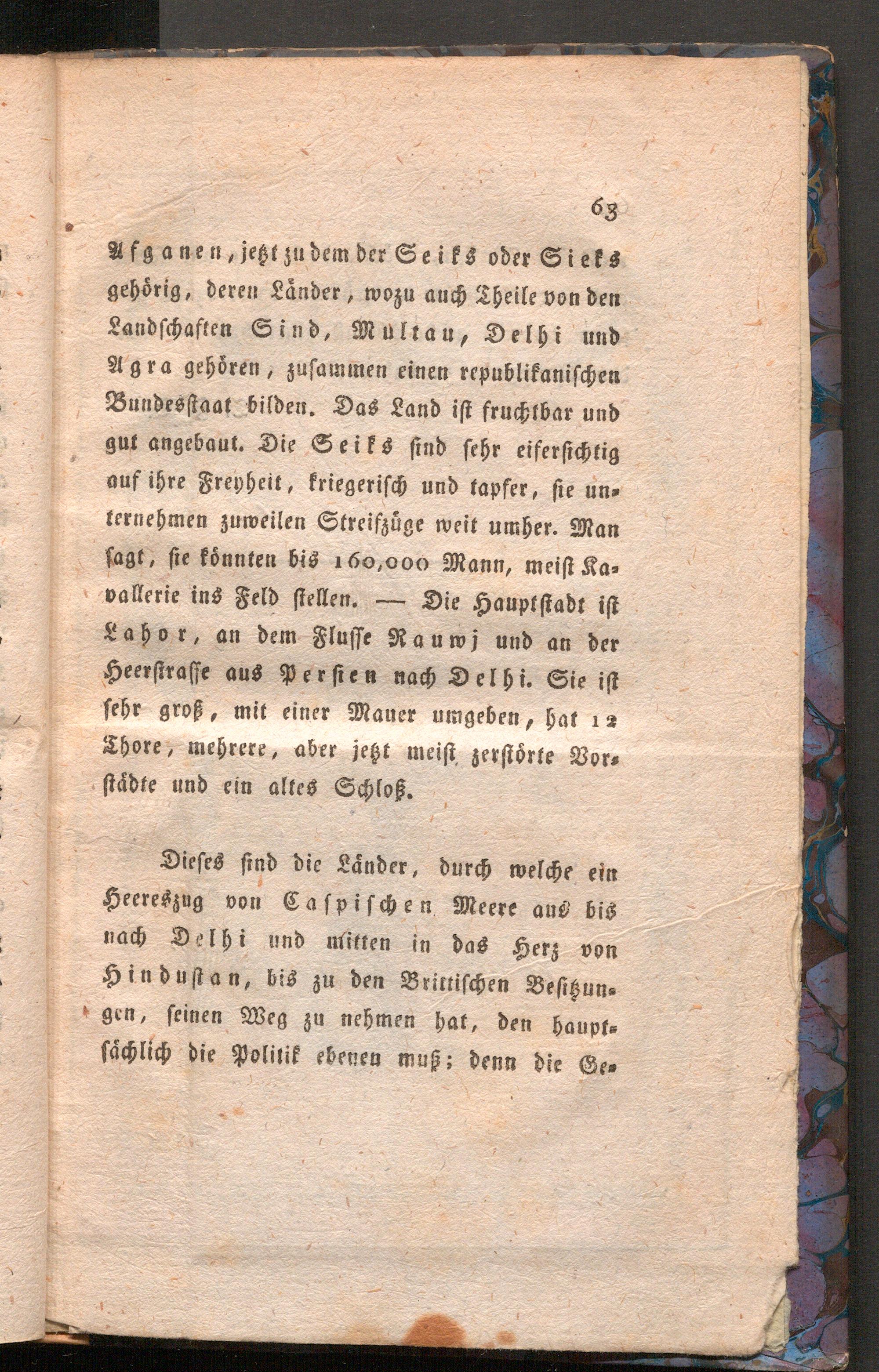 63

Afganen, jetzt zu dem der Seiks oder Sieks gehörig, deren Länder, wozu auch Theile von den Landschaften Sind, Multau, Delhi und Agra gehören, zusammen einen republikanischen Bundesstaat bilden. Das Land ist fruchtbar und gut angebaut. Die Seiks sind sehr eifersichtig auf ihre Freyheit, kriegerisch und tapfer, sie unternehmen zuweilen Streifzüge weit umher. Man sagt, sie könnten bis 160,000 Mann, meist Kavallerie ins Feld stellen. — Die Hauptstadt ist Lahor, an dem Flusse Rauwj und an der Heerstrasse aus Persien nach Delhi. Sie ist sehr groß, mit einer Mauer umgeben, hat 12 Thore, mehrere, aber jetzt meist zerstörte Vorstädte und ein altes Schloß.

Dieses sind die Länder, durch welche ein Heereszug von Caspischen Meere aus bis nach Delhi und mitten in das Herz von Hindustan, bis zu den Brittischen Besitzungen, seinen Weg zu nehmen hat, den hauptsächlich die Politik ebenen muß; denn die Ge-